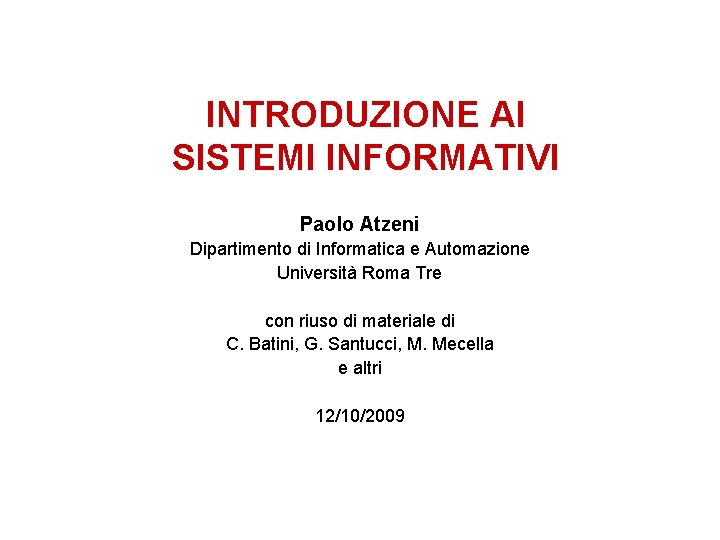 INTRODUZIONE AI SISTEMI INFORMATIVI

Paolo Atzeni
Dipartimento di Informatica e Automazione
Università Roma Tre

con riuso di materiale di
C. Batini, G. Santucci, M. Mecella
e altri

12/10/2009